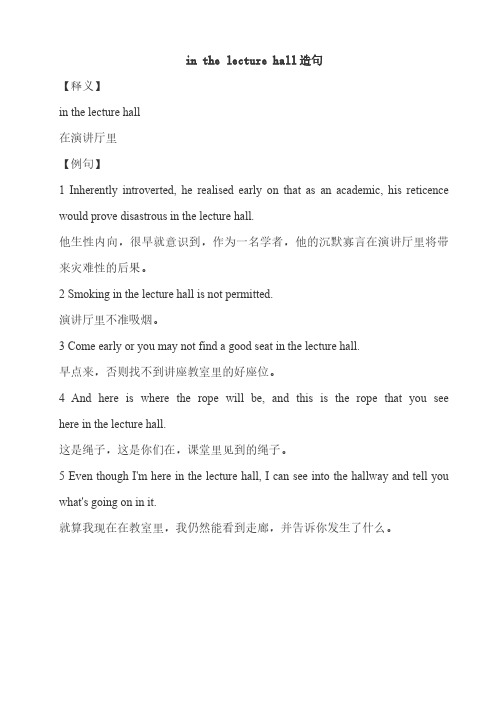 in the lecture hall造句

【释义】

in the lecture hall

在演讲厅里

【例句】

1 Inherently introverted, he realised early on that as an academic, his reticence would prove disastrous in the lecture hall.

他生性内向，很早就意识到，作为一名学者，他的沉默寡言在演讲厅里将带来灾难性的后果。

2 Smoking in the lecture hall is not permitted.

演讲厅里不准吸烟。

3 Come early or you may not find a good seat in the lecture hall.

早点来，否则找不到讲座教室里的好座位。

4 And here is where the rope will be, and this is the rope that you see here in the lecture hall.

这是绳子，这是你们在，课堂里见到的绳子。

5 Even though I'm here in the lecture hall, I can see into the hallway and tell you what's going on in it.

就算我现在在教室里，我仍然能看到走廊，并告诉你发生了什么。